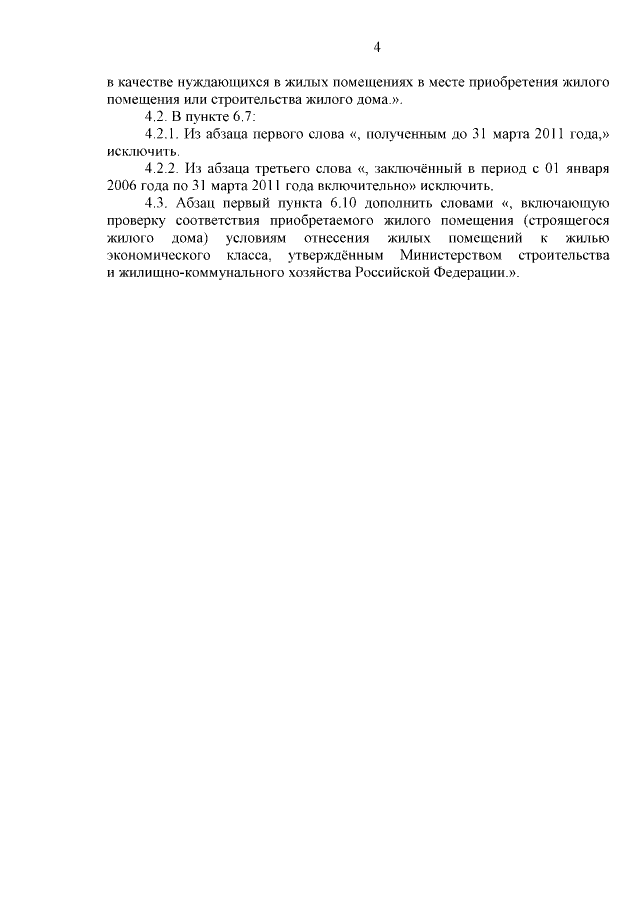 4

в качестве нуждающихся в жилых помещениях в месте приобретения жилого помещения или строительства жилого дома.».

4.2. В пункте 6.7:

4.2.1. Из абзаца первого слова «, полученным до 31 марта 2011 года,» исключить.

4.2.2. Из абзаца третьего слова «, заключённый в период с 01 января 2006 года по 31 марта 2011 года включительно» исключить.

4.3. Абзац первый пункта 6.10 дополнить словами «, включающую проверку соответствия приобретаемого жилого помещения (строящегося жилого дома) условиям отнесения жилых помещений к жилью экономического класса, утверждённым Министерством строительства и жилищно-коммунального хозяйства Российской Федерации.».